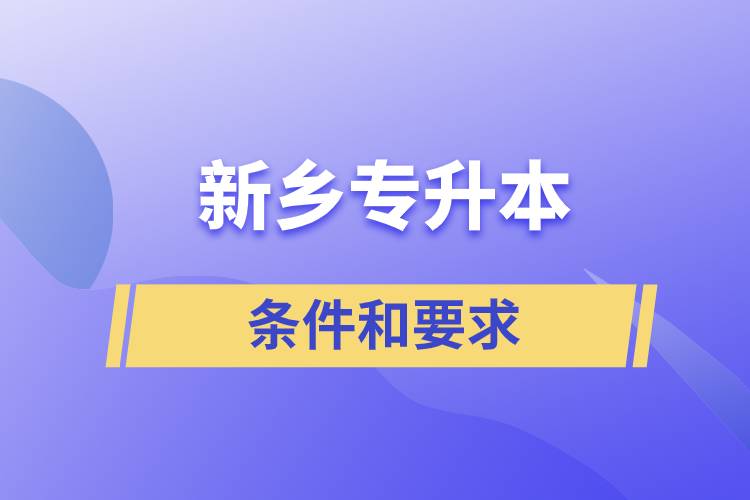 新乡专升本

条件和要求